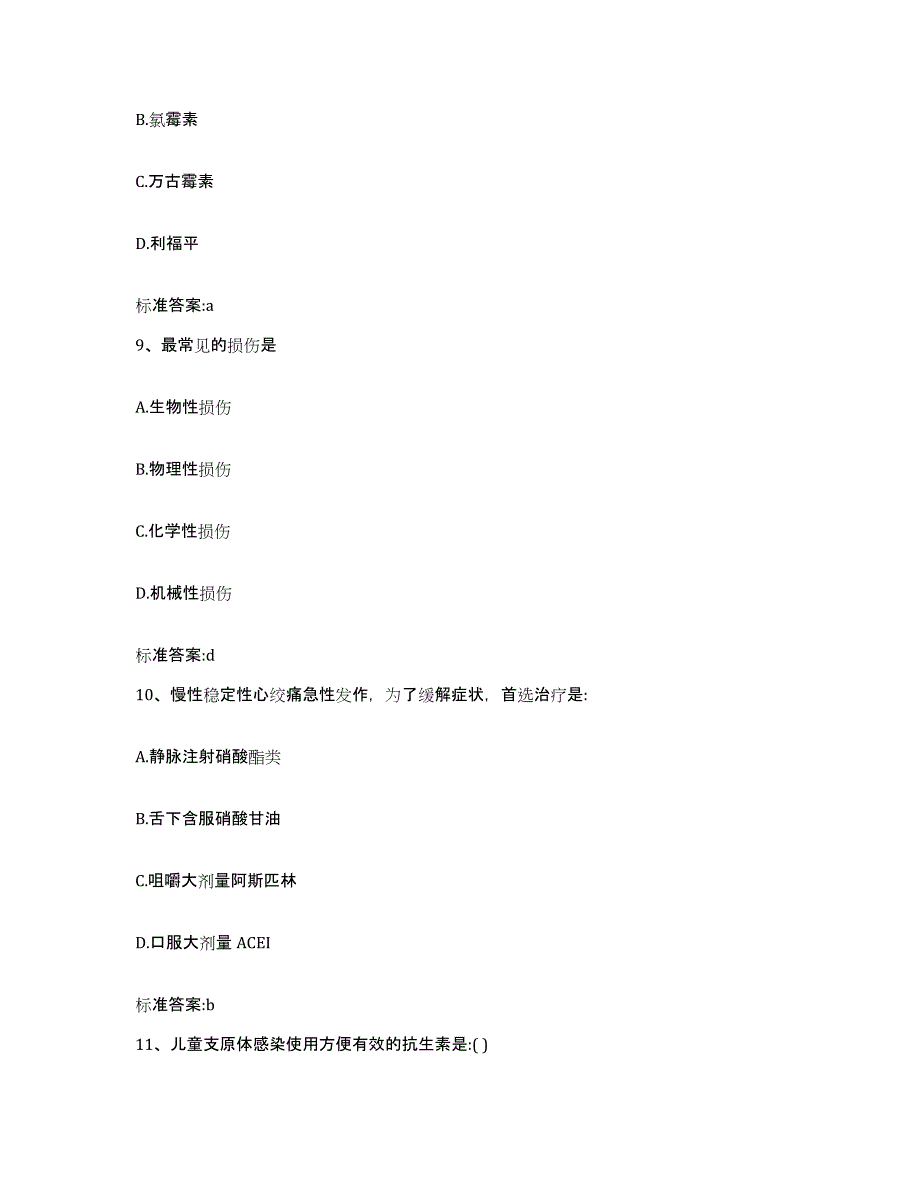 B.氯霉素

C.万古霉素

D.利福平

标准答案:a

9、最常见的损伤是

A.生物性损伤

B.物理性损伤

C.化学性损伤

D.机械性损伤

标准答案:d

10、慢性稳定性心绞痛急性发作，为了缓解症状，首选治疗是:

A.静脉注射硝酸酯类

B.舌下含服硝酸甘油

C.咀嚼大剂量阿斯匹林

D.口服大剂量 ACEI

标准答案:b

11、儿童支原体感染使用方便有效的抗生素是:( )